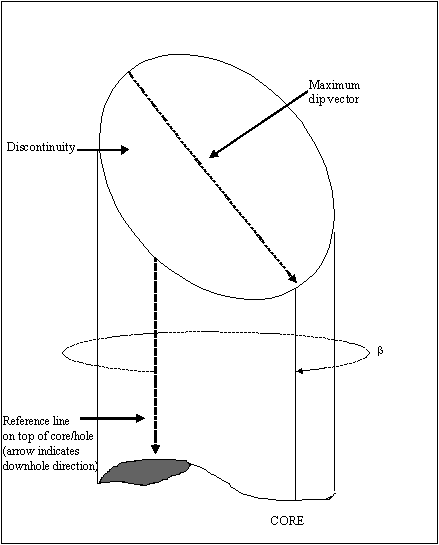 Maximum dip vector

Discontinuity

β

Reference line on top of core/hole (arrow indicates downhole direction)

CORE